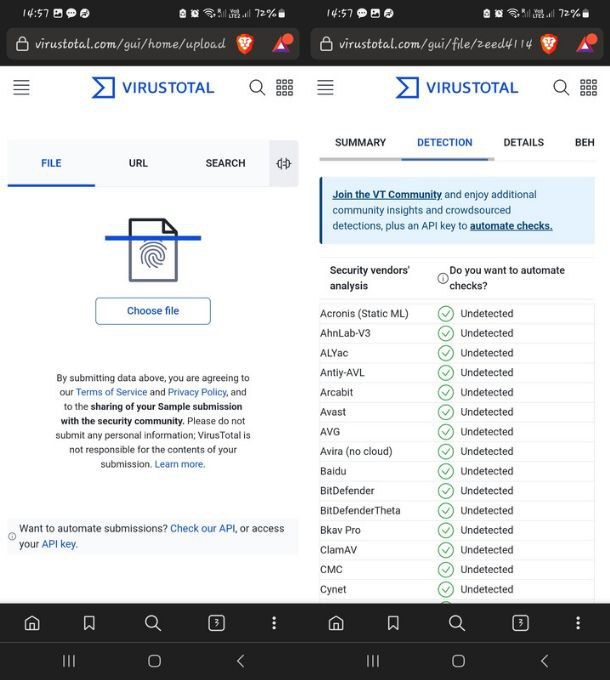 14:57 72%

virustotal.com/gui/home/upload

VIRUSTOTAL

FILE URL SEARCH

Choose file

By submitting data above, you are agreeing to our Terms of Service and Privacy Policy, and to the sharing of your Sample submission with the security community. Please do not submit any personal information; VirusTotal is not responsible for the contents of your submission. Learn more.

Want to automate submissions? Check our API, or access your API key.

3

14:57 72%

virustotal.com/gui/file/2eed4114

VIRUSTOTAL

SUMMARY DETECTION DETAILS BEH

Join the VT Community and enjoy additional community insights and crowdsourced detections, plus an API key to automate checks.

| Security vendors' analysis | Do you want to automate checks? |
|---|---|
| Acronis (Static ML) | Undetected |
| AhnLab-V3 | Undetected |
| ALYac | Undetected |
| Antiy-AVL | Undetected |
| Arcabit | Undetected |
| Avast | Undetected |
| AVG | Undetected |
| Avira (no cloud) | Undetected |
| Baidu | Undetected |
| BitDefender | Undetected |
| BitDefenderTheta | Undetected |
| Bkav Pro | Undetected |
| ClamAV | Undetected |
| CMC | Undetected |
| Cynet | Undetected |

3